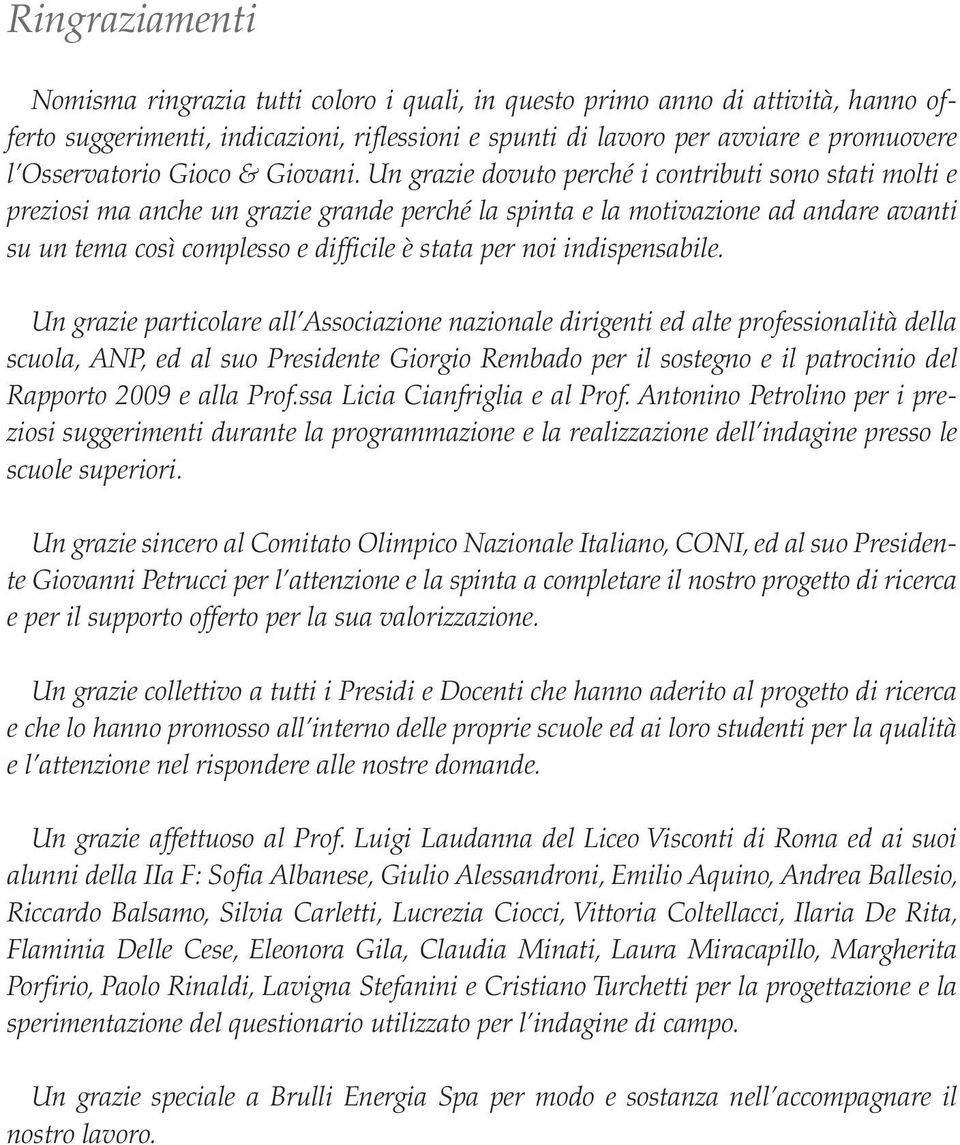 Ringraziamenti

Nomisma ringrazia tutti coloro i quali, in questo primo anno di attività, hanno offerto suggerimenti, indicazioni, riflessioni e spunti di lavoro per avviare e promuovere l'Osservatorio Gioco & Giovani. Un grazie dovuto perché i contributi sono stati molti e preziosi ma anche un grazie grande perché la spinta e la motivazione ad andare avanti su un tema così complesso e difficile è stata per noi indispensabile.

Un grazie particolare all'Associazione nazionale dirigenti ed alte professionalità della scuola, ANP, ed al suo Presidente Giorgio Rembado per il sostegno e il patrocinio del Rapporto 2009 e alla Prof.ssa Licia Cianfriglia e al Prof. Antonino Petrolino per i preziosi suggerimenti durante la programmazione e la realizzazione dell'indagine presso le scuole superiori.

Un grazie sincero al Comitato Olimpico Nazionale Italiano, CONI, ed al suo Presidente Giovanni Petrucci per l'attenzione e la spinta a completare il nostro progetto di ricerca e per il supporto offerto per la sua valorizzazione.

Un grazie collettivo a tutti i Presidi e Docenti che hanno aderito al progetto di ricerca e che lo hanno promosso all'interno delle proprie scuole ed ai loro studenti per la qualità e l'attenzione nel rispondere alle nostre domande.

Un grazie affettuoso al Prof. Luigi Laudanna del Liceo Visconti di Roma ed ai suoi alunni della IIa F: Sofia Albanese, Giulio Alessandroni, Emilio Aquino, Andrea Ballesio, Riccardo Balsamo, Silvia Carletti, Lucrezia Ciocci, Vittoria Coltellacci, Ilaria De Rita, Flaminia Delle Cese, Eleonora Gila, Claudia Minati, Laura Miracapillo, Margherita Porfirio, Paolo Rinaldi, Lavigna Stefanini e Cristiano Turchetti per la progettazione e la sperimentazione del questionario utilizzato per l'indagine di campo.

Un grazie speciale a Brulli Energia Spa per modo e sostanza nell'accompagnare il nostro lavoro.